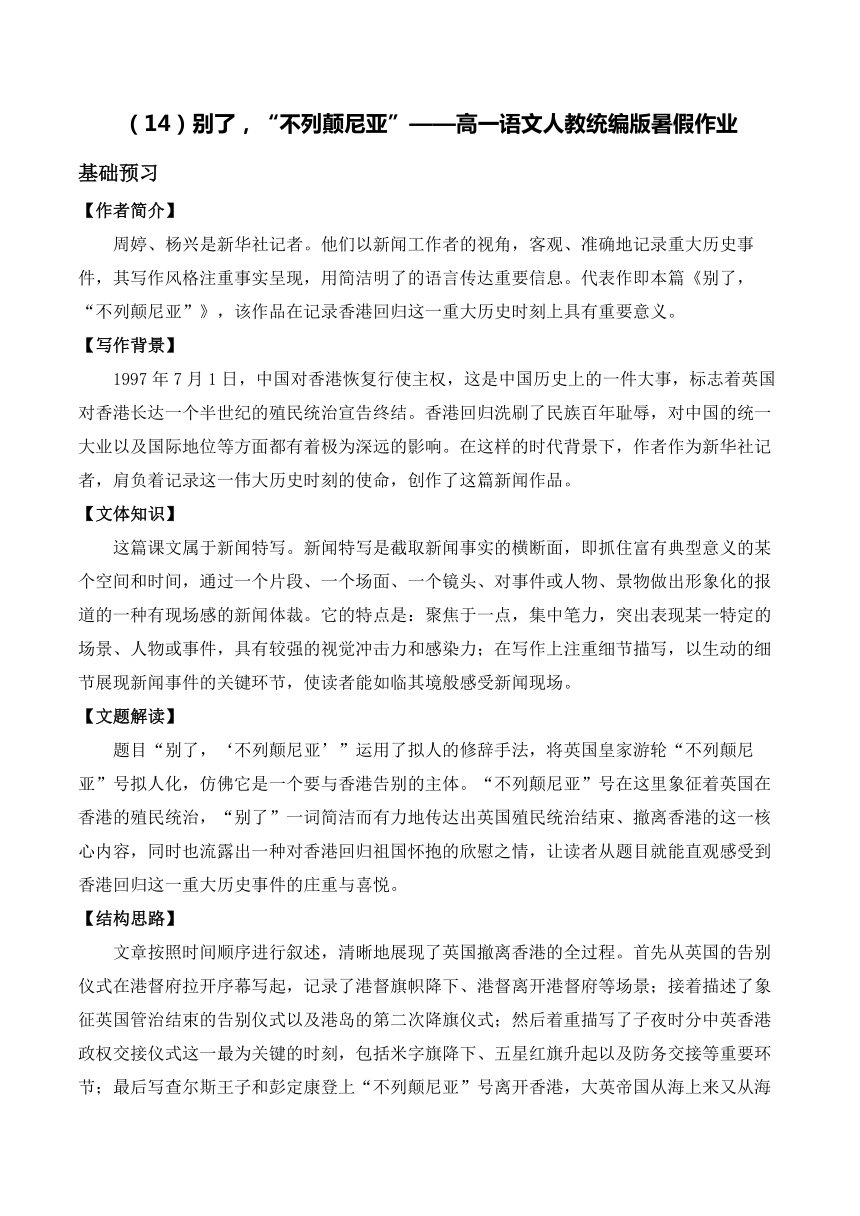 （14）别了，“不列颠尼亚”——高一语文人教统编版暑假作业

基础预习

【作者简介】

周婷、杨兴是新华社记者。他们以新闻工作者的视角，客观、准确地记录重大历史事件，其写作风格注重事实呈现，用简洁明了的语言传达重要信息。代表作即本篇《别了，“不列颠尼亚”》，该作品在记录香港回归这一重大历史时刻上具有重要意义。

【写作背景】

1997 年 7 月 1 日，中国对香港恢复行使主权，这是中国历史上的一件大事，标志着英国对香港长达一个半世纪的殖民统治宣告终结。香港回归洗刷了民族百年耻辱，对中国的统一大业以及国际地位等方面都有着极为深远的影响。在这样的时代背景下，作者作为新华社记者，肩负着记录这一伟大历史时刻的使命，创作了这篇新闻作品。

【文体知识】

这篇课文属于新闻特写。新闻特写是截取新闻事实的横断面，即抓住富有典型意义的某个空间和时间，通过一个片段、一个场面、一个镜头、对事件或人物、景物做出形象化的报道的一种有现场感的新闻体裁。它的特点是：聚焦于一点，集中笔力，突出表现某一特定的场景、人物或事件，具有较强的视觉冲击力和感染力；在写作上注重细节描写，以生动的细节展现新闻事件的关键环节，使读者能如临其境般感受新闻现场。

【文题解读】

题目“别了，‘不列颠尼亚’”运用了拟人的修辞手法，将英国皇家游轮“不列颠尼亚”号拟人化，仿佛它是一个要与香港告别的主体。“不列颠尼亚”号在这里象征着英国在香港的殖民统治，“别了”一词简洁而有力地传达出英国殖民统治结束、撤离香港的这一核心内容，同时也流露出一种对香港回归祖国怀抱的欣慰之情，让读者从题目就能直观感受到香港回归这一重大历史事件的庄重与喜悦。

【结构思路】

文章按照时间顺序进行叙述，清晰地展现了英国撤离香港的全过程。首先从英国的告别仪式在港督府拉开序幕写起，记录了港督旗帜降下、港督离开港督府等场景；接着描述了象征英国管治结束的告别仪式以及港岛的第二次降旗仪式；然后着重描写了子夜时分中英香港政权交接仪式这一最为关键的时刻，包括米字旗降下、五星红旗升起以及防务交接等重要环节；最后写查尔斯王子和彭定康登上“不列颠尼亚”号离开香港，大英帝国从海上来又从海